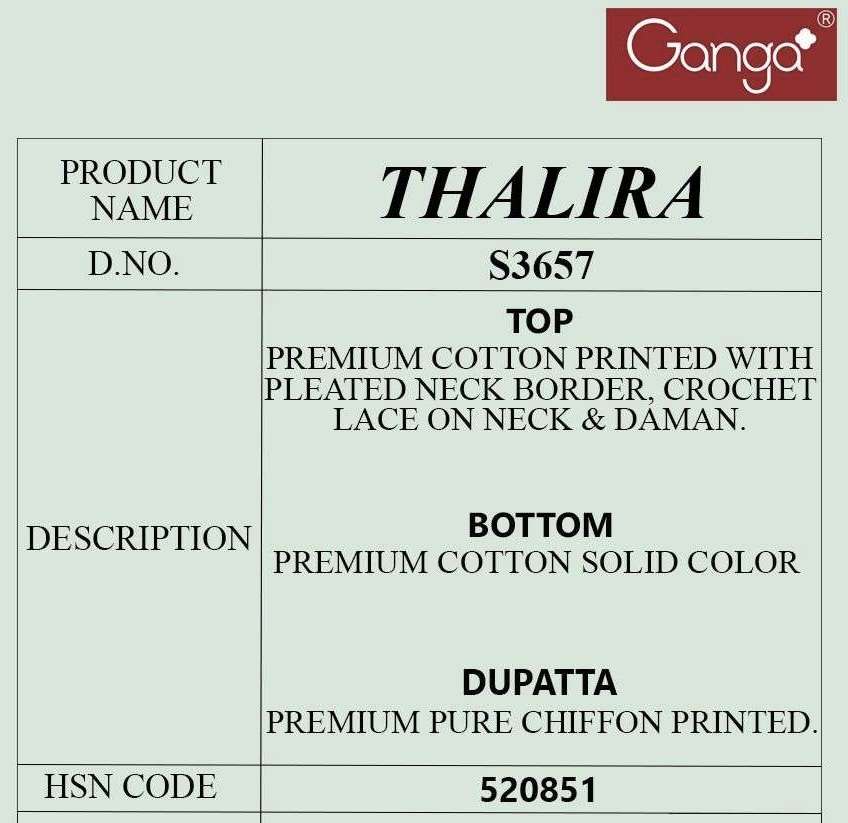 Ganga®

| PRODUCT NAME | THALIRA |
|---|---|
| D.NO. | S3657 |
| DESCRIPTION | TOP PREMIUM COTTON PRINTED WITH PLEATED NECK BORDER, CROCHET LACE ON NECK & DAMAN. BOTTOM PREMIUM COTTON SOLID COLOR DUPATTA PREMIUM PURE CHIFFON PRINTED. |
| HSN CODE | 520851 |